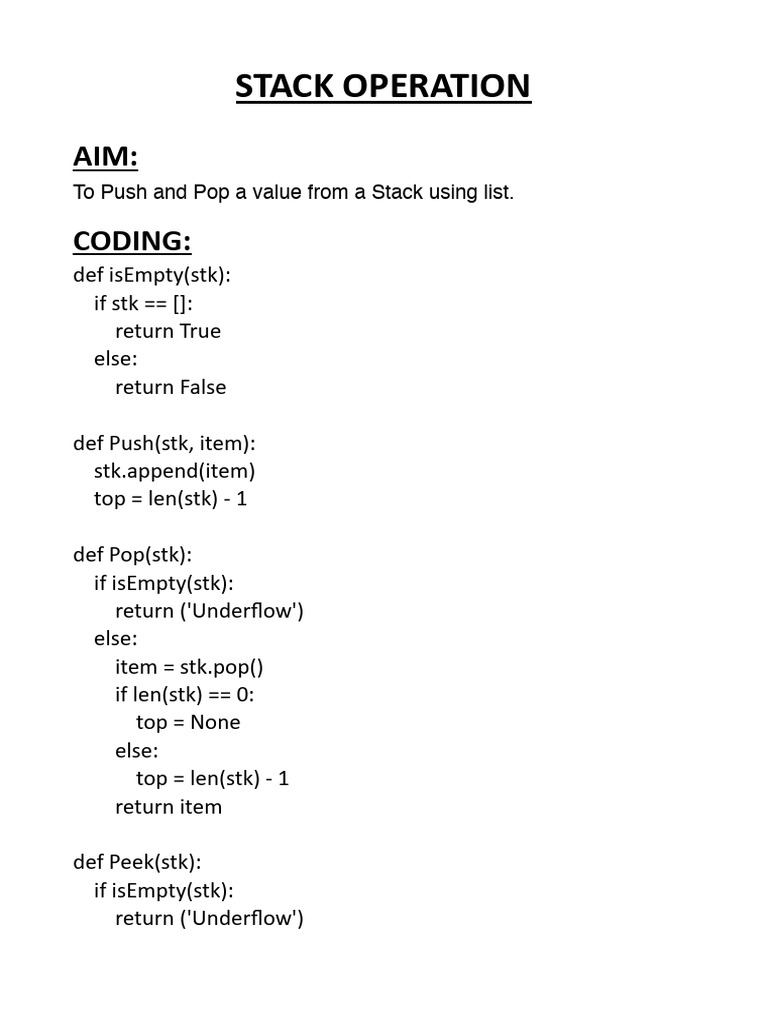 STACK OPERATION

AIM:

To Push and Pop a value from a Stack using list.

CODING:

def isEmpty(stk):
    if stk == []:
        return True
    else:
        return False

def Push(stk, item):
    stk.append(item)
    top = len(stk) - 1

def Pop(stk):
    if isEmpty(stk):
        return ('Underflow')
    else:
        item = stk.pop()
        if len(stk) == 0:
            top = None
        else:
            top = len(stk) - 1
        return item

def Peek(stk):
    if isEmpty(stk):
        return ('Underflow')